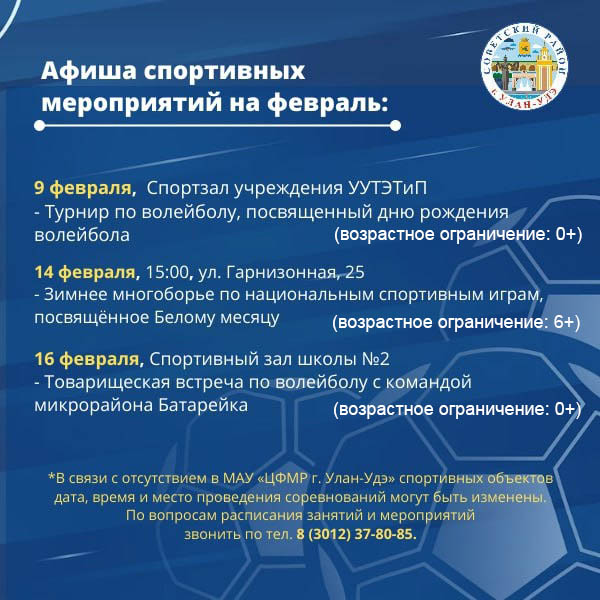 Афиша спортивных мероприятий на февраль:

СОВЕТСКИЙ РАЙОН г. УЛАН-УДЭ

9 февраля, Спортзал учреждения УУТЭТиП
- Турнир по волейболу, посвященный дню рождения волейбола (возрастное ограничение: 0+)

14 февраля, 15:00, ул. Гарнизонная, 25
- Зимнее многоборье по национальным спортивным играм, посвящённое Белому месяцу (возрастное ограничение: 6+)

16 февраля, Спортивный зал школы №2
- Товарищеская встреча по волейболу с командой микрорайона Батарейка (возрастное ограничение: 0+)

*В связи с отсутствием в МАУ «ЦФМР г. Улан-Удэ» спортивных объектов дата, время и место проведения соревнований могут быть изменены. По вопросам расписания занятий и мероприятий звонить по тел. 8 (3012) 37-80-85.